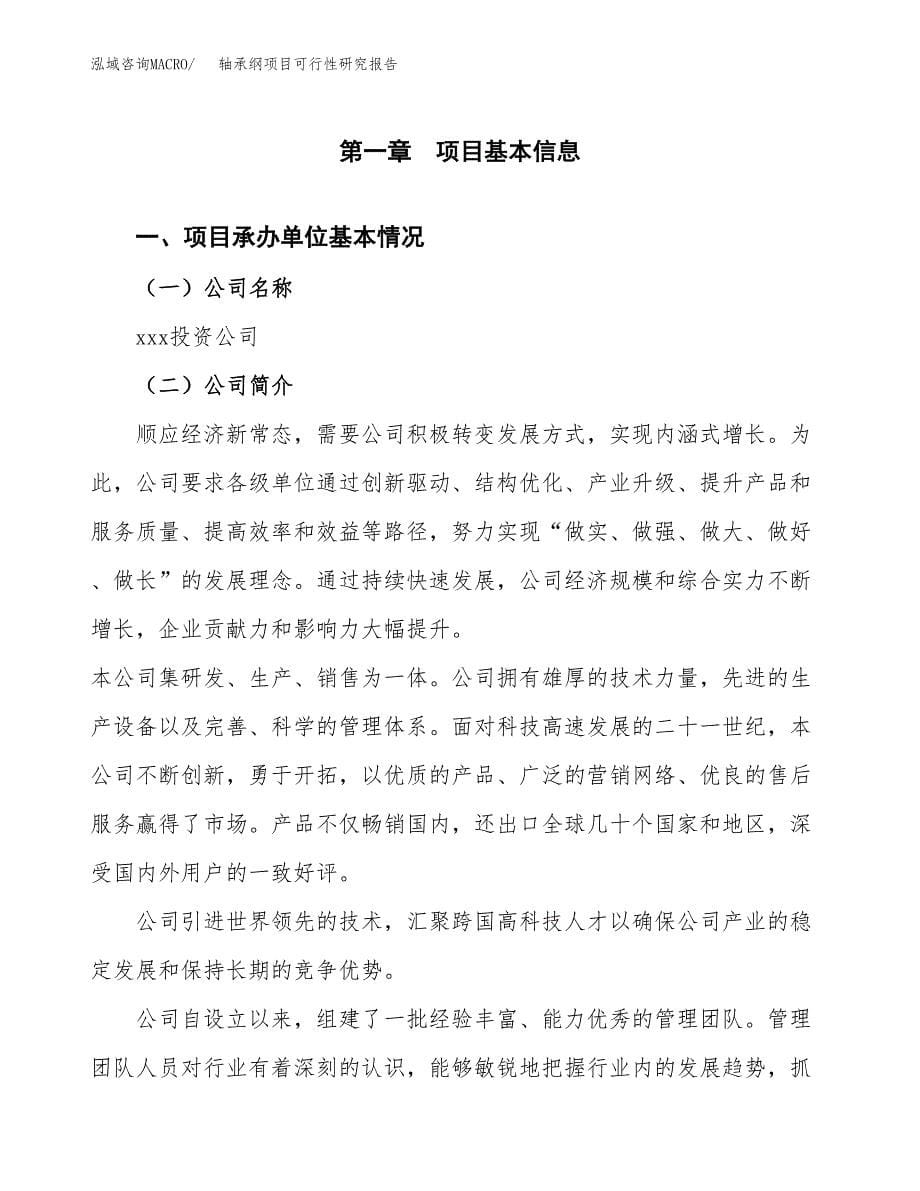 泓域咨询MACRO/ 轴承纲项目可行性研究报告

第一章 项目基本信息

一、项目承办单位基本情况

（一）公司名称

xxx投资公司

（二）公司简介

顺应经济新常态，需要公司积极转变发展方式，实现内涵式增长。为此，公司要求各级单位通过创新驱动、结构优化、产业升级、提升产品和服务质量、提高效率和效益等路径，努力实现“做实、做强、做大、做好、做长”的发展理念。通过持续快速发展，公司经济规模和综合实力不断增长，企业贡献力和影响力大幅提升。

本公司集研发、生产、销售为一体。公司拥有雄厚的技术力量，先进的生产设备以及完善、科学的管理体系。面对科技高速发展的二十一世纪，本公司不断创新，勇于开拓，以优质的产品、广泛的营销网络、优良的售后服务赢得了市场。产品不仅畅销国内，还出口全球几十个国家和地区，深受国内外用户的一致好评。

公司引进世界领先的技术，汇聚跨国高科技人才以确保公司产业的稳定发展和保持长期的竞争优势。

公司自设立以来，组建了一批经验丰富、能力优秀的管理团队。管理团队人员对行业有着深刻的认识，能够敏锐地把握行业内的发展趋势，抓